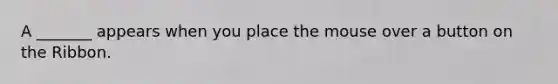 A _______ appears when you place the mouse over a button on the Ribbon.